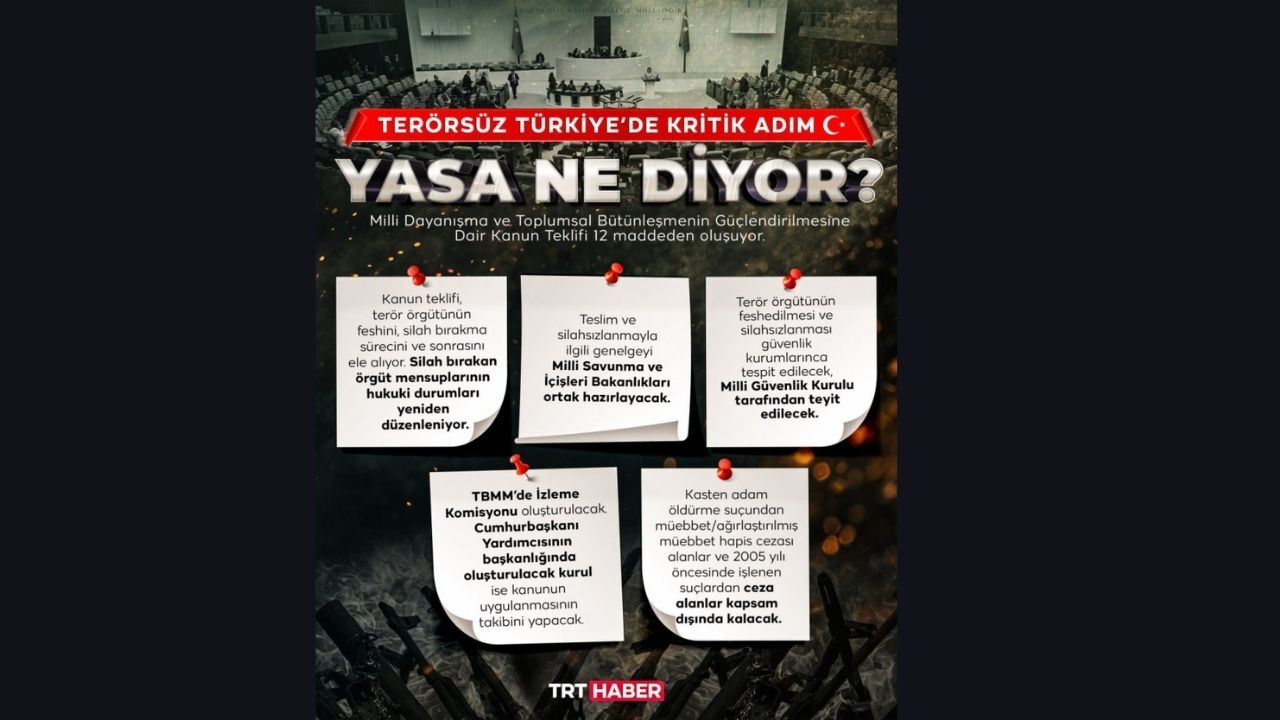 TERÖRSÜZ TÜRKİYE'DE KRİTİK ADIM

YASA NE DİYOR?

Milli Dayanışma ve Toplumsal Bütünleşmenin Güçlendirilmesine Dair Kanun Teklifi 12 maddeden oluşuyor.

Kanun teklifi, terör örgütünün feshini, silah bırakma sürecini ve sonrasını ele alıyor. Silah bırakan örgüt mensuplarının hukuki durumları yeniden düzenleniyor.

Teslim ve silahsızlanmayla ilgili genelgeyi Milli Savunma ve İçişleri Bakanlıkları ortak hazırlayacak.

Terör örgütünün feshedilmesi ve silahsızlanması güvenlik kurumlarınca tespit edilecek, Milli Güvenlik Kurulu tarafından teyit edilecek.

TBMM'de İzleme Komisyonu oluşturulacak. Cumhurbaşkanı Yardımcısının başkanlığında oluşturulacak kurul ise kanunun uygulanmasının takibini yapacak.

Kasten adam öldürme suçundan müebbet/ağırlaştırılmış müebbet hapis cezası alanlar ve 2005 yılı öncesinde işlenen suçlardan ceza alanlar kapsam dışında kalacak.

TRT HABER